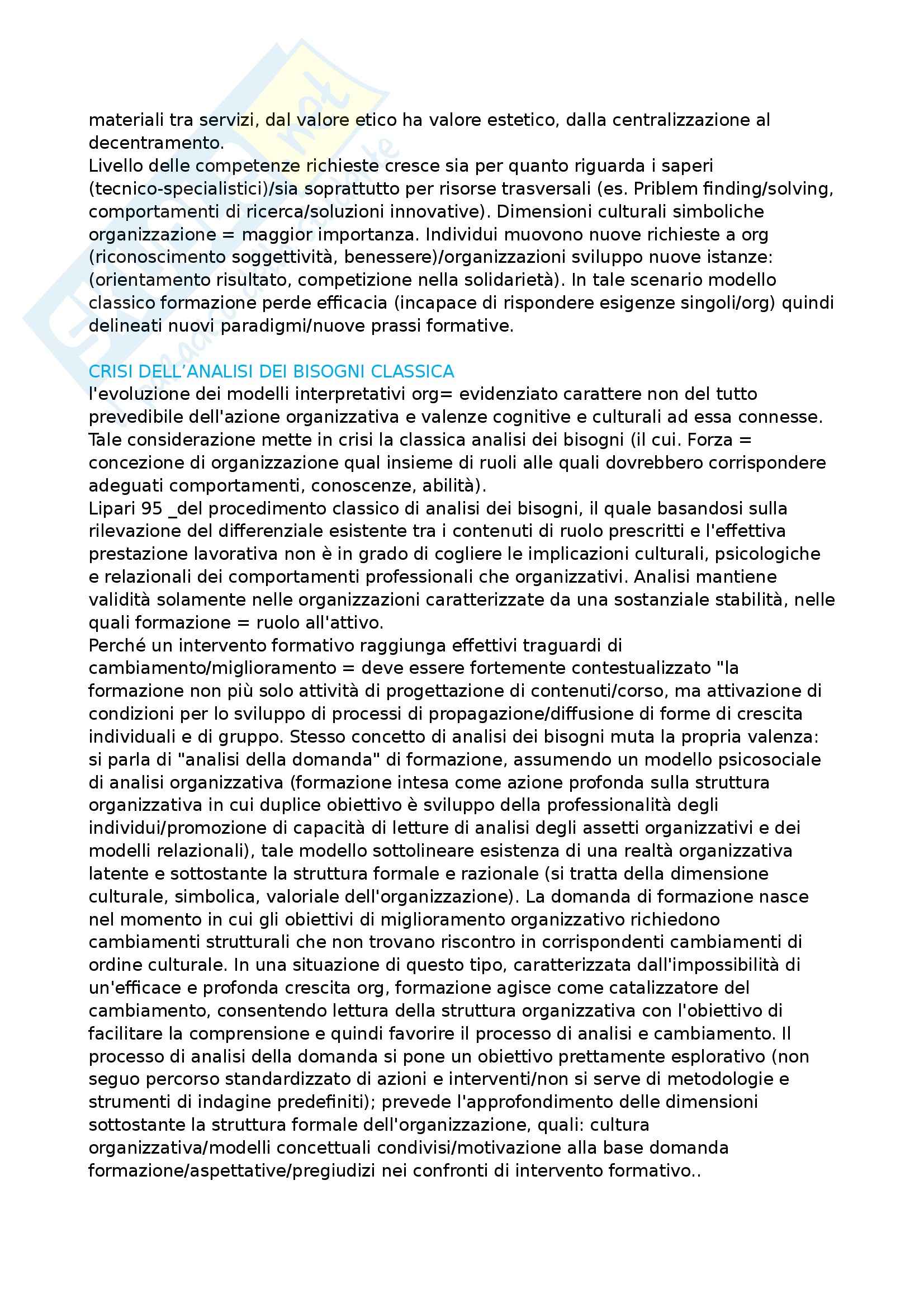 materiali tra servizi, dal valore etico ha valore estetico, dalla centralizzazione al decentramento.
Livello delle competenze richieste cresce sia per quanto riguarda i saperi (tecnico-specialistici)/sia soprattutto per risorse trasversali (es. Priblem finding/solving, comportamenti di ricerca/soluzioni innovative). Dimensioni culturali simboliche organizzazione = maggior importanza. Individui muovono nuove richieste a org (riconoscimento soggettività, benessere)/organizzazioni sviluppo nuove istanze: (orientamento risultato, competizione nella solidarietà). In tale scenario modello classico formazione perde efficacia (incapace di rispondere esigenze singoli/org) quindi delineati nuovi paradigmi/nuove prassi formative.

CRISI DELL'ANALISI DEI BISOGNI CLASSICA
l'evoluzione dei modelli interpretativi org= evidenziato carattere non del tutto prevedibile dell'azione organizzativa e valenze cognitive e culturali ad essa connesse. Tale considerazione mette in crisi la classica analisi dei bisogni (il cui. Forza = concezione di organizzazione qual insieme di ruoli alle quali dovrebbero corrispondere adeguati comportamenti, conoscenze, abilità).
Lipari 95 _del procedimento classico di analisi dei bisogni, il quale basandosi sulla rilevazione del differenziale esistente tra i contenuti di ruolo prescritti e l'effettiva prestazione lavorativa non è in grado di cogliere le implicazioni culturali, psicologiche e relazionali dei comportamenti professionali che organizzativi. Analisi mantiene validità solamente nelle organizzazioni caratterizzate da una sostanziale stabilità, nelle quali formazione = ruolo all'attivo.
Perché un intervento formativo raggiunga effettivi traguardi di cambiamento/miglioramento = deve essere fortemente contestualizzato "la formazione non più solo attività di progettazione di contenuti/corso, ma attivazione di condizioni per lo sviluppo di processi di propagazione/diffusione di forme di crescita individuali e di gruppo. Stesso concetto di analisi dei bisogni muta la propria valenza: si parla di "analisi della domanda" di formazione, assumendo un modello psicosociale di analisi organizzativa (formazione intesa come azione profonda sulla struttura organizzativa in cui duplice obiettivo è sviluppo della professionalità degli individui/promozione di capacità di letture di analisi degli assetti organizzativi e dei modelli relazionali), tale modello sottolineare esistenza di una realtà organizzativa latente e sottostante la struttura formale e razionale (si tratta della dimensione culturale, simbolica, valoriale dell'organizzazione). La domanda di formazione nasce nel momento in cui gli obiettivi di miglioramento organizzativo richiedono cambiamenti strutturali che non trovano riscontro in corrispondenti cambiamenti di ordine culturale. In una situazione di questo tipo, caratterizzata dall'impossibilità di un'efficace e profonda crescita org, formazione agisce come catalizzatore del cambiamento, consentendo lettura della struttura organizzativa con l'obiettivo di facilitare la comprensione e quindi favorire il processo di analisi e cambiamento. Il processo di analisi della domanda si pone un obiettivo prettamente esplorativo (non seguo percorso standardizzato di azioni e interventi/non si serve di metodologie e strumenti di indagine predefiniti); prevede l'approfondimento delle dimensioni sottostante la struttura formale dell'organizzazione, quali: cultura organizzativa/modelli concettuali condivisi/motivazione alla base domanda formazione/aspettative/pregiudizi nei confronti di intervento formativo..